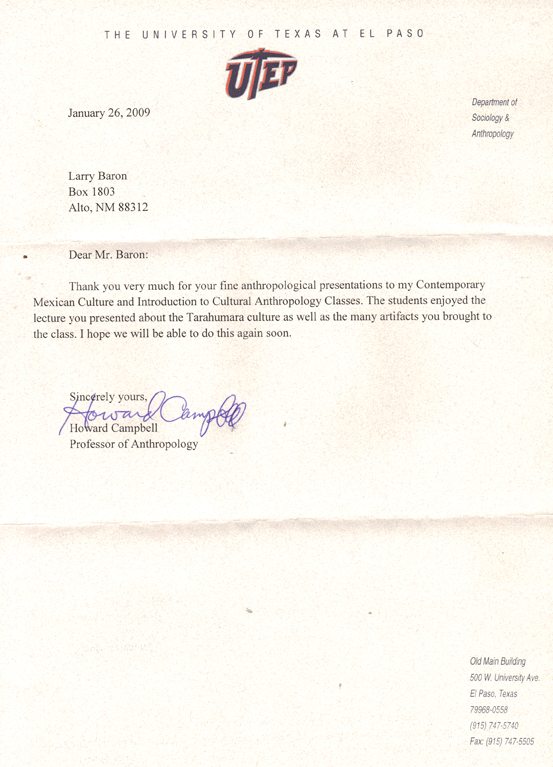 THE UNIVERSITY OF TEXAS AT EL PASO

UTEP

January 26, 2009

Department of Sociology & Anthropology

Larry Baron
Box 1803
Alto, NM 88312

Dear Mr. Baron:

Thank you very much for your fine anthropological presentations to my Contemporary Mexican Culture and Introduction to Cultural Anthropology Classes. The students enjoyed the lecture you presented about the Tarahumara culture as well as the many artifacts you brought to the class. I hope we will be able to do this again soon.

Sincerely yours,
Howard Campbell
Howard Campbell
Professor of Anthropology

Old Main Building
500 W. University Ave.
El Paso, Texas
79968-0558
(915) 747-5740
Fax: (915) 747-5505